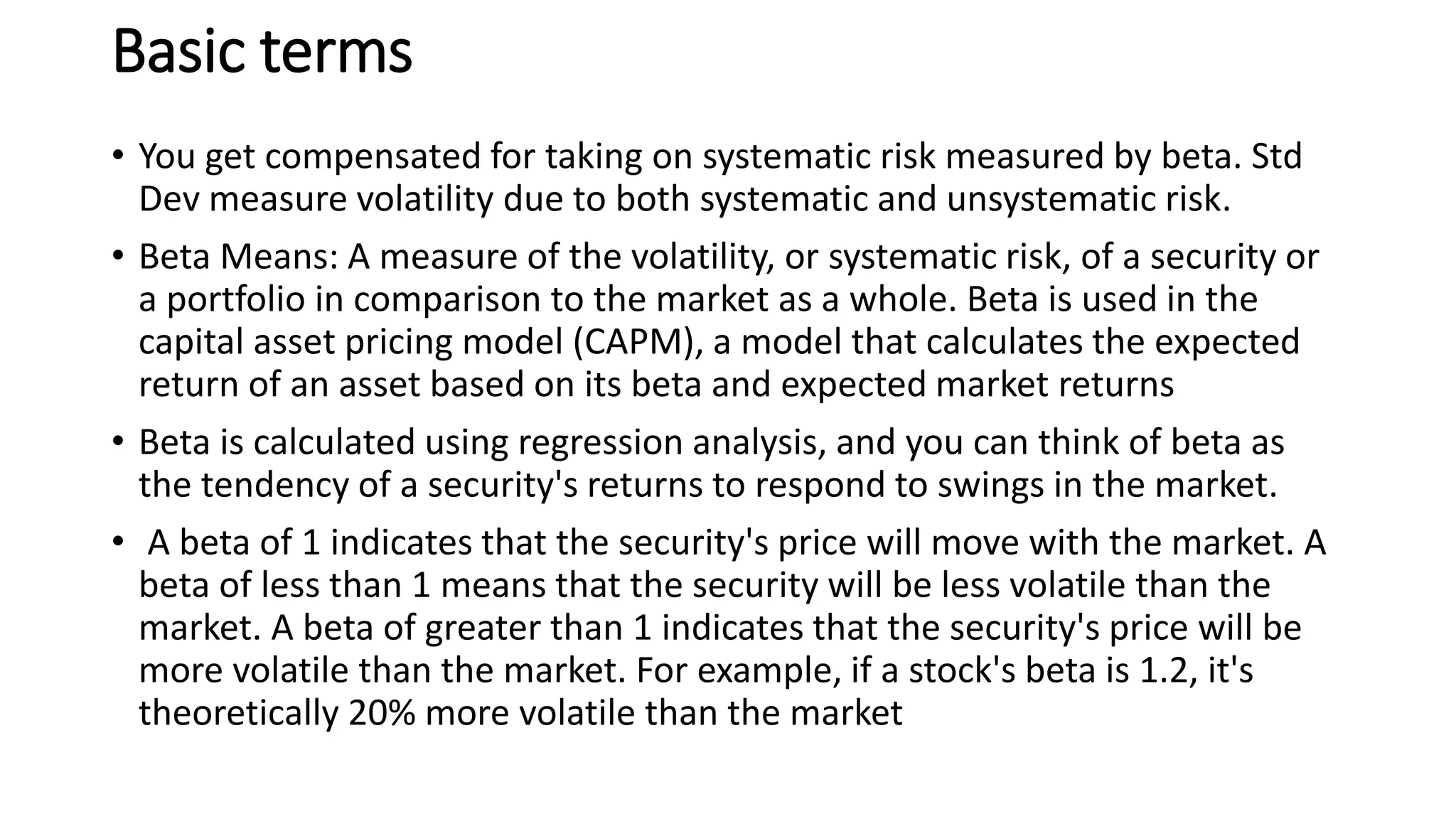 Basic terms

• You get compensated for taking on systematic risk measured by beta. Std Dev measure volatility due to both systematic and unsystematic risk.

• Beta Means: A measure of the volatility, or systematic risk, of a security or a portfolio in comparison to the market as a whole. Beta is used in the capital asset pricing model (CAPM), a model that calculates the expected return of an asset based on its beta and expected market returns

• Beta is calculated using regression analysis, and you can think of beta as the tendency of a security's returns to respond to swings in the market.

• A beta of 1 indicates that the security's price will move with the market. A beta of less than 1 means that the security will be less volatile than the market. A beta of greater than 1 indicates that the security's price will be more volatile than the market. For example, if a stock's beta is 1.2, it's theoretically 20% more volatile than the market